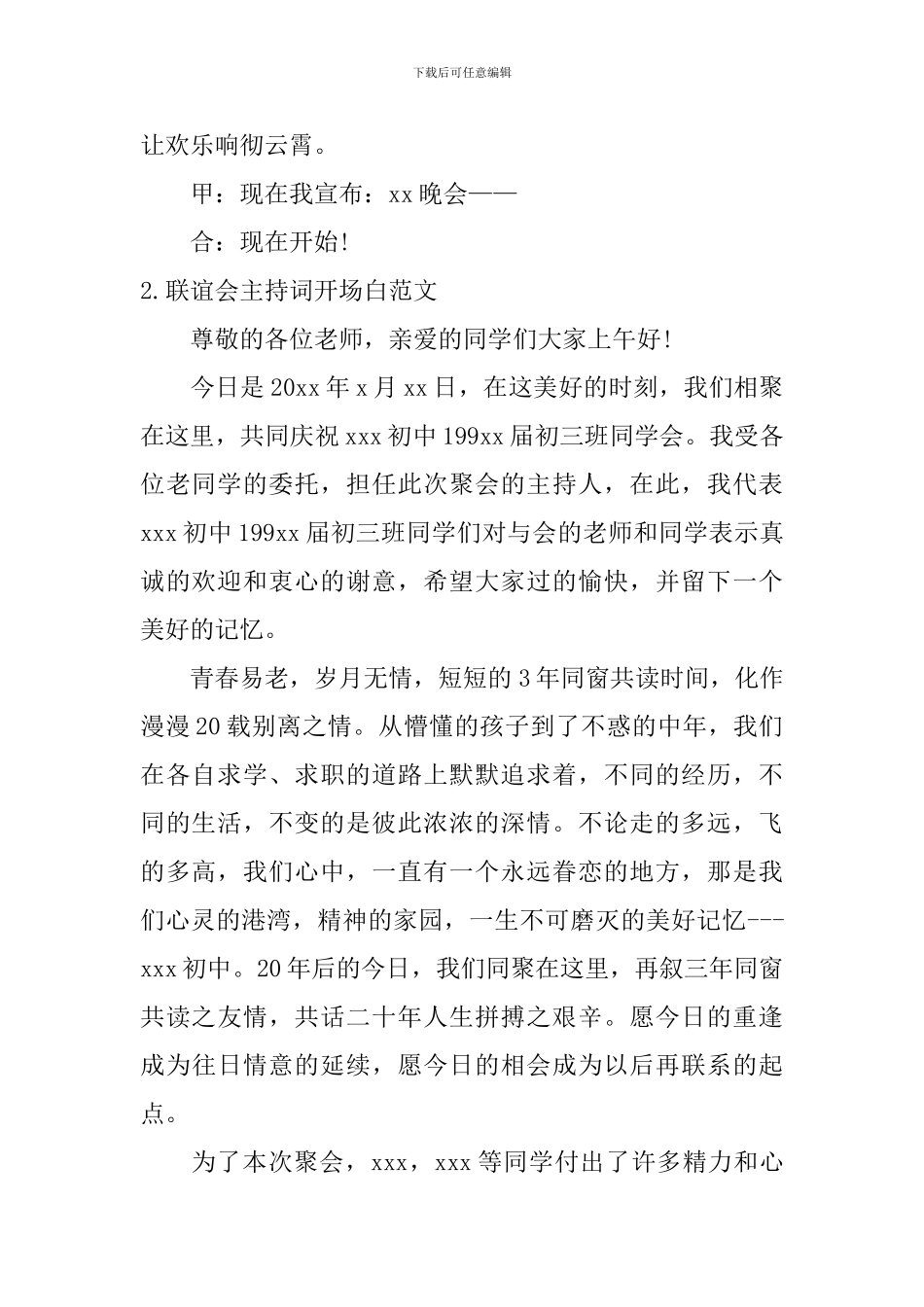 下载后可任意编辑

让欢乐响彻云霄。

甲：现在我宣布：xx晚会——

合：现在开始!

2.联谊会主持词开场白范文

尊敬的各位老师，亲爱的同学们大家上午好!

今日是20xx年x月xx日，在这美好的时刻，我们相聚在这里，共同庆祝xxx初中199xx届初三班同学会。我受各位老同学的委托，担任此次聚会的主持人，在此，我代表xxx初中199xx届初三班同学们对与会的老师和同学表示真诚的欢迎和衷心的谢意，希望大家过的愉快，并留下一个美好的记忆。

青春易老，岁月无情，短短的3年同窗共读时间，化作漫漫20载别离之情。从懵懂的孩子到了不惑的中年，我们在各自求学、求职的道路上默默追求着，不同的经历，不同的生活，不变的是彼此浓浓的深情。不论走的多远，飞的多高，我们心中，一直有一个永远眷恋的地方，那是我们心灵的港湾，精神的家园，一生不可磨灭的美好记忆---xxx初中。20年后的今日，我们同聚在这里，再叙三年同窗共读之友情，共话二十年人生拼搏之艰辛。愿今日的重逢成为往日情意的延续，愿今日的相会成为以后再联系的起点。

为了本次聚会，xxx，xxx等同学付出了许多精力和心